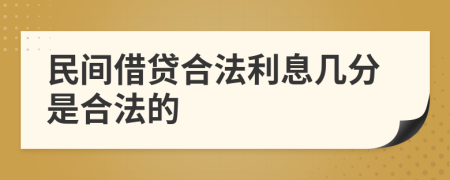 民间借贷合法利息几分是合法的